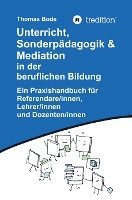 Thomas Bode

tredition

Unterricht, Sonderpädagogik & Mediation in der beruflichen Bildung

Ein Praxishandbuch für Referendare/innen, Lehrer/innen und Dozenten/innen